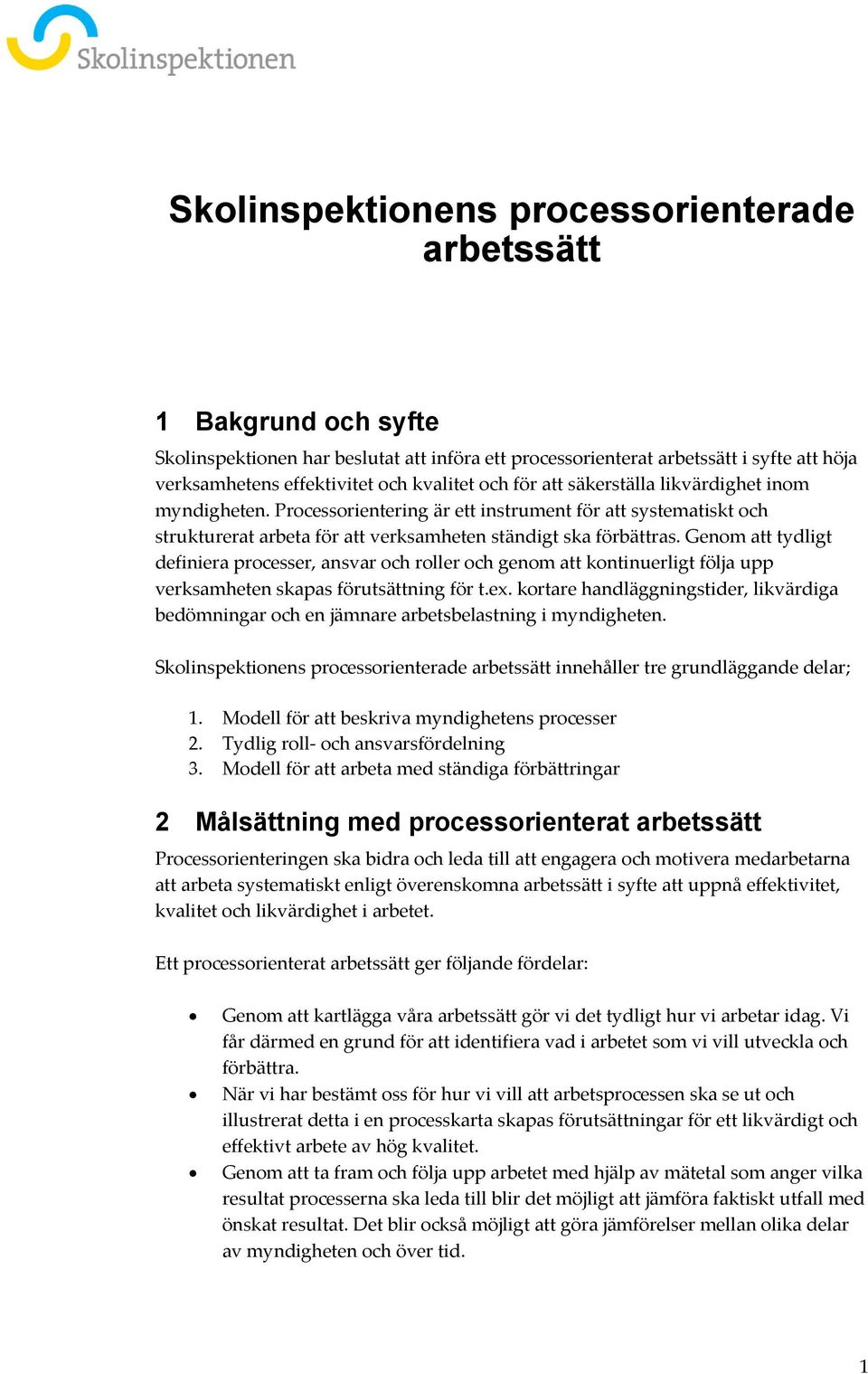 Skolinspektionen

Skolinspektionens processorienterade arbetssätt

1 Bakgrund och syfte

Skolinspektionen har beslutat att införa ett processorienterat arbetssätt i syfte att höja verksamhetens effektivitet och kvalitet och för att säkerställa likvärdighet inom myndigheten. Processorientering är ett instrument för att systematiskt och strukturerat arbeta för att verksamheten ständigt ska förbättras. Genom att tydligt definiera processer, ansvar och roller och genom att kontinuerligt följa upp verksamheten skapas förutsättning för t.ex. kortare handläggningstider, likvärdiga bedömningar och en jämnare arbetsbelastning i myndigheten.

Skolinspektionens processorienterade arbetssätt innehåller tre grundläggande delar;

1. Modell för att beskriva myndighetens processer
2. Tydlig roll- och ansvarsfördelning
3. Modell för att arbeta med ständiga förbättringar

2 Målsättning med processorienterat arbetssätt

Processorienteringen ska bidra och leda till att engagera och motivera medarbetarna att arbeta systematiskt enligt överenskomna arbetssätt i syfte att uppnå effektivitet, kvalitet och likvärdighet i arbetet.

Ett processorienterat arbetssätt ger följande fördelar:

• Genom att kartlägga våra arbetssätt gör vi det tydligt hur vi arbetar idag. Vi får därmed en grund för att identifiera vad i arbetet som vi vill utveckla och förbättra.
• När vi har bestämt oss för hur vi vill att arbetsprocessen ska se ut och illustrerat detta i en processkarta skapas förutsättningar för ett likvärdigt och effektivt arbete av hög kvalitet.
• Genom att ta fram och följa upp arbetet med hjälp av mätetal som anger vilka resultat processerna ska leda till blir det möjligt att jämföra faktiskt utfall med önskat resultat. Det blir också möjligt att göra jämförelser mellan olika delar av myndigheten och över tid.

1